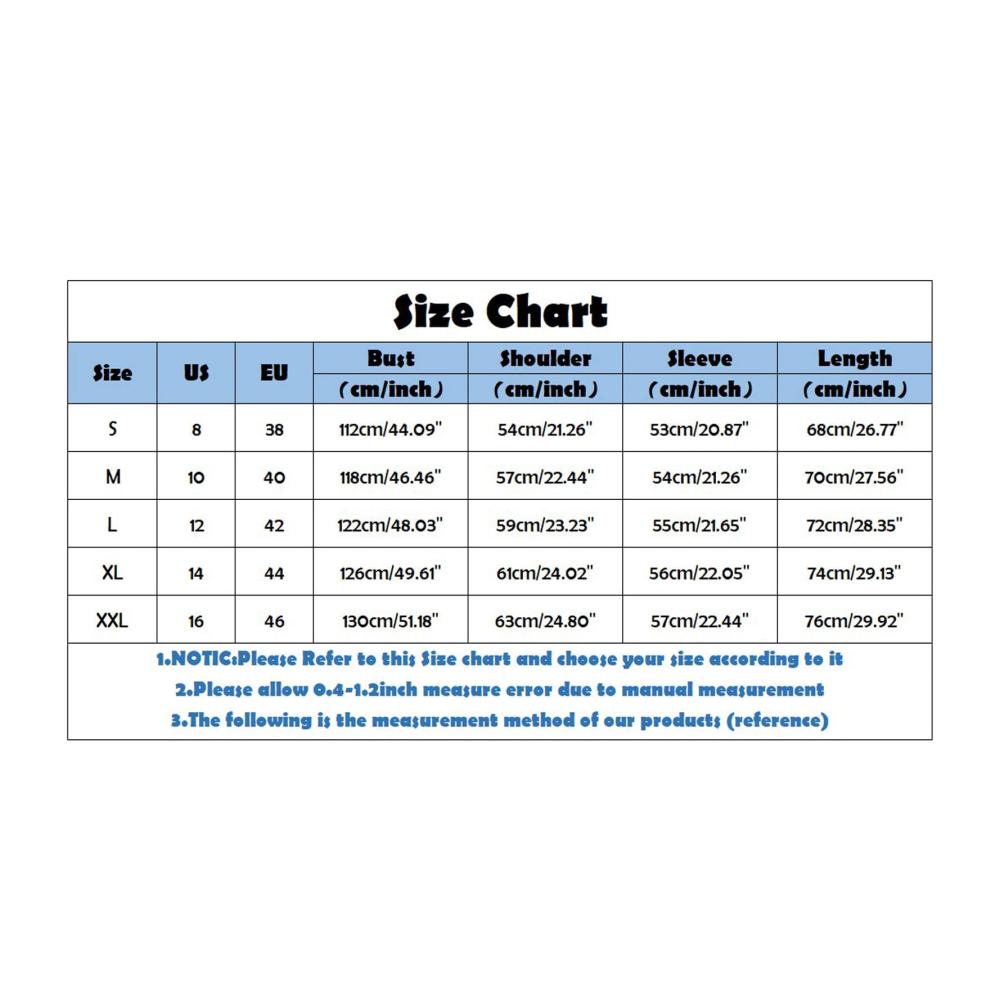 Size Chart

| Size | US | EU | Bust (cm/inch) | Shoulder (cm/inch) | Sleeve (cm/inch) | Length (cm/inch) |
|---|---|---|---|---|---|---|
| S | 8 | 38 | 112cm/44.09" | 54cm/21.26" | 53cm/20.87" | 68cm/26.77" |
| M | 10 | 40 | 118cm/46.46" | 57cm/22.44" | 54cm/21.26" | 70cm/27.56" |
| L | 12 | 42 | 122cm/48.03" | 59cm/23.23" | 55cm/21.65" | 72cm/28.35" |
| XL | 14 | 44 | 126cm/49.61" | 61cm/24.02" | 56cm/22.05" | 74cm/29.13" |
| XXL | 16 | 46 | 130cm/51.18" | 63cm/24.80" | 57cm/22.44" | 76cm/29.92" |

1.NOTIC:Please Refer to this Size chart and choose your size according to it
2.Please allow 0.4-1.2inch measure error due to manual measurement
3.The following is the measurement method of our products (reference)